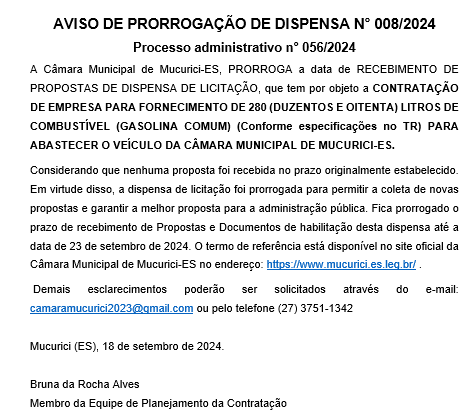 AVISO DE PRORROGAÇÃO DE DISPENSA N° 008/2024

Processo administrativo n° 056/2024

A Câmara Municipal de Mucurici-ES, PRORROGA a data de RECEBIMENTO DE PROPOSTAS DE DISPENSA DE LICITAÇÃO, que tem por objeto a CONTRATAÇÃO DE EMPRESA PARA FORNECIMENTO DE 280 (DUZENTOS E OITENTA) LITROS DE COMBUSTÍVEL (GASOLINA COMUM) (Conforme especificações no TR) PARA ABASTECER O VEÍCULO DA CÂMARA MUNICIPAL DE MUCURICI-ES.

Considerando que nenhuma proposta foi recebida no prazo originalmente estabelecido. Em virtude disso, a dispensa de licitação foi prorrogada para permitir a coleta de novas propostas e garantir a melhor proposta para a administração pública. Fica prorrogado o prazo de recebimento de Propostas e Documentos de habilitação desta dispensa até a data de 23 de setembro de 2024. O termo de referência está disponível no site oficial da Câmara Municipal de Mucurici-ES no endereço: https://www.mucurici.es.leg.br/ .

Demais esclarecimentos poderão ser solicitados através do e-mail: camaramucurici2023@gmail.com ou pelo telefone (27) 3751-1342

Mucurici (ES), 18 de setembro de 2024.

Bruna da Rocha Alves
Membro da Equipe de Planejamento da Contratação